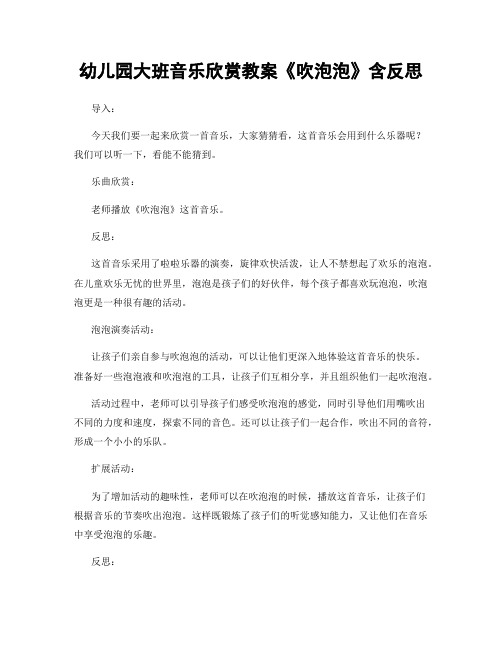 幼儿园大班音乐欣赏教案《吹泡泡》含反思

导入：

今天我们要一起来欣赏一首音乐，大家猜猜看，这首音乐会用到什么乐器呢？我们可以听一下，看能不能猜到。

乐曲欣赏：

老师播放《吹泡泡》这首音乐。

反思：

这首音乐采用了啦啦乐器的演奏，旋律欢快活泼，让人不禁想起了欢乐的泡泡。在儿童欢乐无忧的世界里，泡泡是孩子们的好伙伴，每个孩子都喜欢玩泡泡，吹泡泡更是一种很有趣的活动。

泡泡演奏活动：

让孩子们亲自参与吹泡泡的活动，可以让他们更深入地体验这首音乐的快乐。准备好一些泡泡液和吹泡泡的工具，让孩子们互相分享，并且组织他们一起吹泡泡。

活动过程中，老师可以引导孩子们感受吹泡泡的感觉，同时引导他们用嘴吹出不同的力度和速度，探索不同的音色。还可以让孩子们一起合作，吹出不同的音符，形成一个小小的乐队。

扩展活动：

为了增加活动的趣味性，老师可以在吹泡泡的时候，播放这首音乐，让孩子们根据音乐的节奏吹出泡泡。这样既锻炼了孩子们的听觉感知能力，又让他们在音乐中享受泡泡的乐趣。

反思：